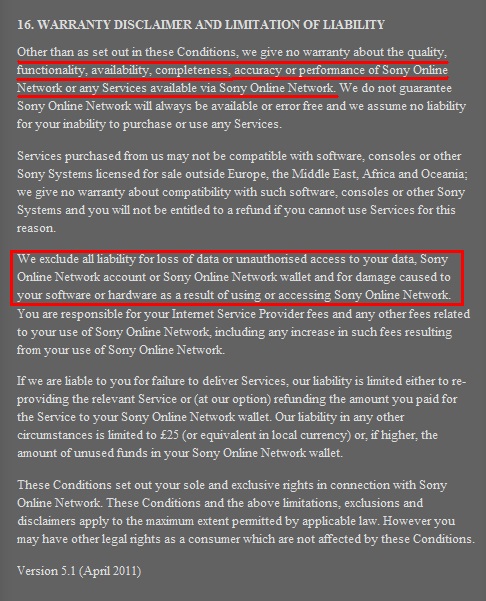 16. WARRANTY DISCLAIMER AND LIMITATION OF LIABILITY

Other than as set out in these Conditions, we give no warranty about the quality, functionality, availability, completeness, accuracy or performance of Sony Online Network or any Services available via Sony Online Network. We do not guarantee Sony Online Network will always be available or error free and we assume no liability for your inability to purchase or use any Services.

Services purchased from us may not be compatible with software, consoles or other Sony Systems licensed for sale outside Europe, the Middle East, Africa and Oceania; we give no warranty about compatibility with such software, consoles or other Sony Systems and you will not be entitled to a refund if you cannot use Services for this reason.

We exclude all liability for loss of data or unauthorised access to your data, Sony Online Network account or Sony Online Network wallet and for damage caused to your software or hardware as a result of using or accessing Sony Online Network. You are responsible for your Internet Service Provider fees and any other fees related to your use of Sony Online Network, including any increase in such fees resulting from your use of Sony Online Network.

If we are liable to you for failure to deliver Services, our liability is limited either to re-providing the relevant Service or (at our option) refunding the amount you paid for the Service to your Sony Online Network wallet. Our liability in any other circumstances is limited to £25 (or equivalent in local currency) or, if higher, the amount of unused funds in your Sony Online Network wallet.

These Conditions set out your sole and exclusive rights in connection with Sony Online Network. These Conditions and the above limitations, exclusions and disclaimers apply to the maximum extent permitted by applicable law. However you may have other legal rights as a consumer which are not affected by these Conditions.

Version 5.1 (April 2011)